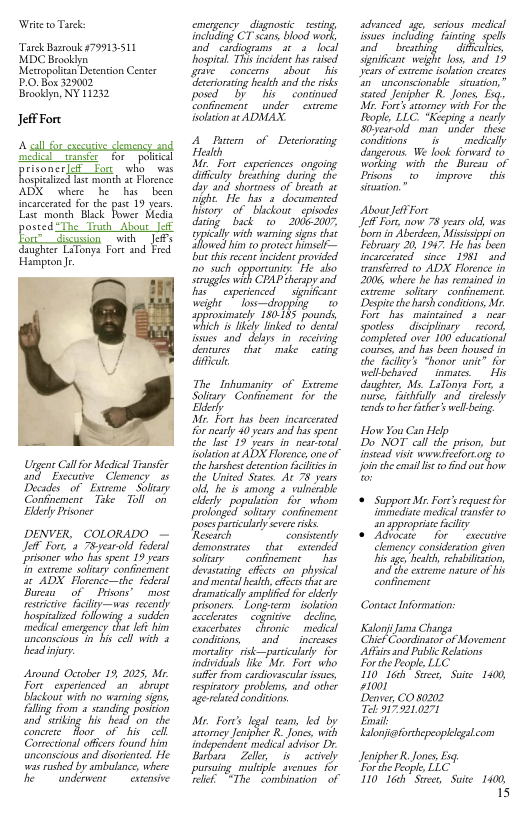 Write to Tarek:

Tarek Bazrouk #79913-511
MDC Brooklyn
Metropolitan Detention Center
P.O. Box 329002
Brooklyn, NY 11232

Jeff Fort

A call for executive clemency and medical transfer for political prisoner Jeff Fort who was hospitalized last month at Florence ADX where he has been incarcerated for the past 19 years. Last month Black Power Media posted "The Truth About Jeff Fort" discussion with Jeff's daughter LaTonya Fort and Fred Hampton Jr.

Urgent Call for Medical Transfer and Executive Clemency as Decades of Extreme Solitary Confinement Take Toll on Elderly Prisoner

DENVER, COLORADO — Jeff Fort, a 78-year-old federal prisoner who has spent 19 years in extreme solitary confinement at ADX Florence—the federal Bureau of Prisons' most restrictive facility—was recently hospitalized following a sudden medical emergency that left him unconscious in his cell with a head injury.

Around October 19, 2025, Mr. Fort experienced an abrupt blackout with no warning signs, falling from a standing position and striking his head on the concrete floor of his cell. Correctional officers found him unconscious and disoriented. He was rushed by ambulance, where he underwent extensive emergency diagnostic testing, including CT scans, blood work, and cardiograms at a local hospital. This incident has raised grave concerns about his deteriorating health and the risks posed by his continued confinement under extreme isolation at ADMAX.

A Pattern of Deteriorating Health
Mr. Fort experiences ongoing difficulty breathing during the day and shortness of breath at night. He has a documented history of blackout episodes dating back to 2006-2007, typically with warning signs that allowed him to protect himself—but this recent incident provided no such opportunity. He also struggles with CPAP therapy and has experienced significant weight loss—dropping to approximately 180-185 pounds, which is likely linked to dental issues and delays in receiving dentures that make eating difficult.

The Inhumanity of Extreme Solitary Confinement for the Elderly
Mr. Fort has been incarcerated for nearly 40 years and has spent the last 19 years in near-total isolation at ADX Florence, one of the harshest detention facilities in the United States. At 78 years old, he is among a vulnerable elderly population for whom prolonged solitary confinement poses particularly severe risks. Research consistently demonstrates that extended solitary confinement has devastating effects on physical and mental health, effects that are dramatically amplified for elderly prisoners. Long-term isolation accelerates cognitive decline, exacerbates chronic medical conditions, and increases mortality risk—particularly for individuals like Mr. Fort who suffer from cardiovascular issues, respiratory problems, and other age-related conditions.

Mr. Fort's legal team, led by attorney Jenipher R. Jones, with independent medical advisor Dr. Barbara Zeller, is actively pursuing multiple avenues for relief. "The combination of advanced age, serious medical issues including fainting spells and breathing difficulties, significant weight loss, and 19 years of extreme isolation creates an unconscionable situation," stated Jenipher R. Jones, Esq., Mr. Fort's attorney with For the People, LLC. "Keeping a nearly 80-year-old man under these conditions is medically dangerous. We look forward to working with the Bureau of Prisons to improve this situation."

About Jeff Fort
Jeff Fort, now 78 years old, was born in Aberdeen, Mississippi on February 20, 1947. He has been incarcerated since 1981 and transferred to ADX Florence in 2006, where he has remained in extreme solitary confinement. Despite the harsh conditions, Mr. Fort has maintained a near spotless disciplinary record, completed over 100 educational courses, and has been housed in the facility's "honor unit" for well-behaved inmates. His daughter, Ms. LaTonya Fort, a nurse, faithfully and tirelessly tends to her father's well-being.

How You Can Help
Do NOT call the prison, but instead visit www.freefort.org to join the email list to find out how to:

• Support Mr. Fort's request for immediate medical transfer to an appropriate facility
• Advocate for executive clemency consideration given his age, health, rehabilitation, and the extreme nature of his confinement

Contact Information:

Kalonji Jama Changa
Chief Coordinator of Movement Affairs and Public Relations
For the People, LLC
110 16th Street, Suite 1400, #1001
Denver, CO 80202
Tel: 917.921.0271
Email:
kalonji@forthepeoplelegal.com

Jenipher R. Jones, Esq.
For the People, LLC
110 16th Street, Suite 1400,

15